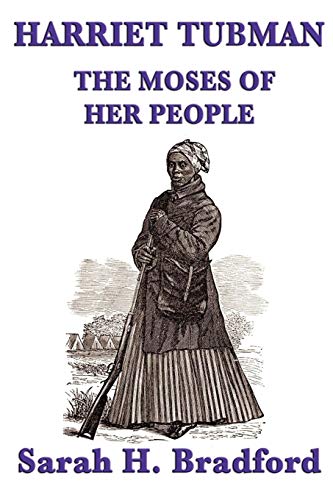 HARRIET TUBMAN

THE MOSES OF HER PEOPLE

Sarah H. Bradford